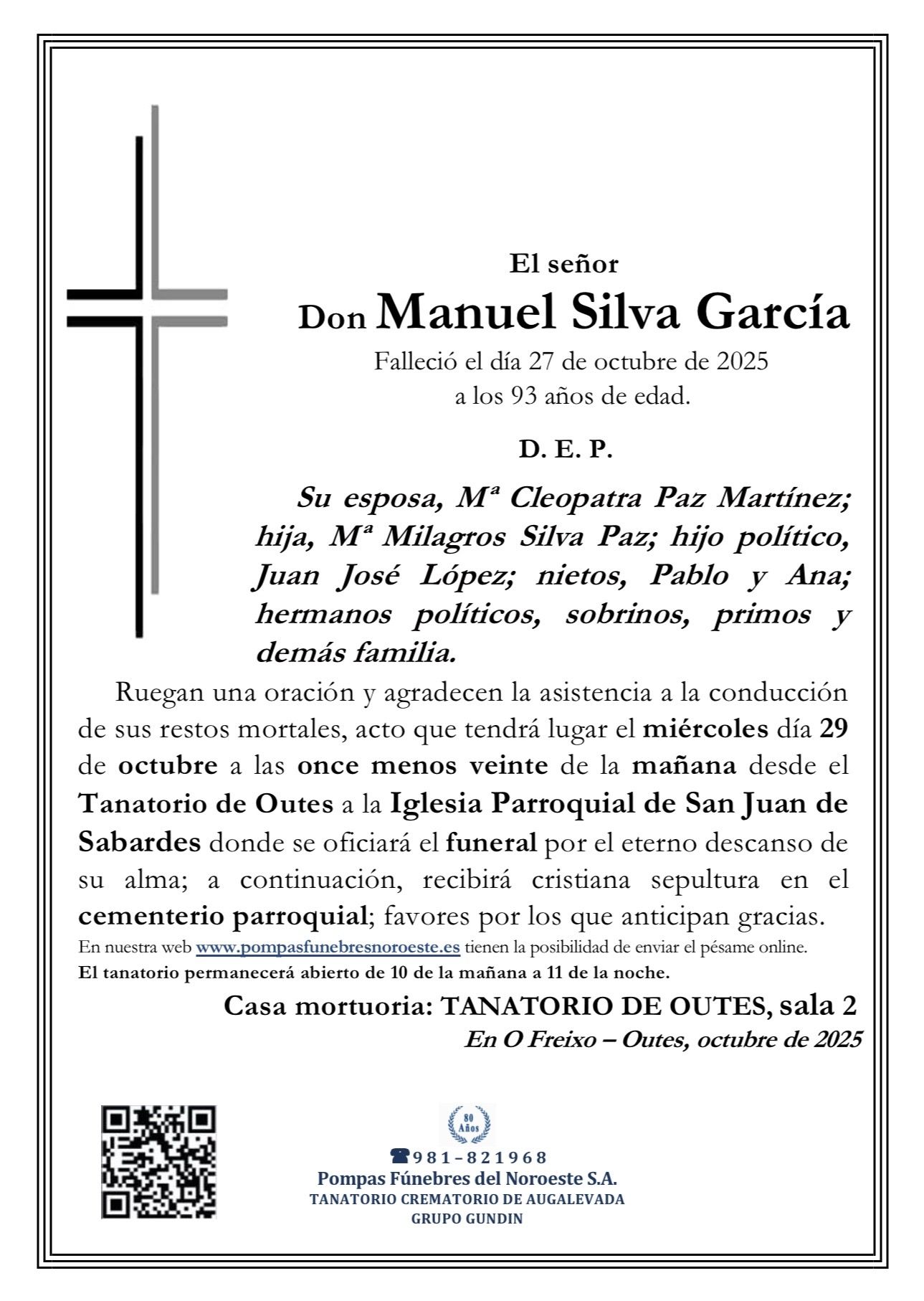 El señor

Don Manuel Silva García

Falleció el día 27 de octubre de 2025
a los 93 años de edad.

D. E. P.

Su esposa, Mª Cleopatra Paz Martínez; hija, Mª Milagros Silva Paz; hijo político, Juan José López; nietos, Pablo y Ana; hermanos políticos, sobrinos, primos y demás familia.

Ruegan una oración y agradecen la asistencia a la conducción de sus restos mortales, acto que tendrá lugar el miércoles día 29 de octubre a las once menos veinte de la mañana desde el Tanatorio de Outes a la Iglesia Parroquial de San Juan de Sabardes donde se oficiará el funeral por el eterno descanso de su alma; a continuación, recibirá cristiana sepultura en el cementerio parroquial; favores por los que anticipan gracias.

En nuestra web www.pompasfunebresnoroeste.es tienen la posibilidad de enviar el pésame online.
El tanatorio permanecerá abierto de 10 de la mañana a 11 de la noche.

Casa mortuoria: TANATORIO DE OUTES, sala 2
En O Freixo – Outes, octubre de 2025

80 Años
981-821968
Pompas Fúnebres del Noroeste S.A.
TANATORIO CREMATORIO DE AUGALEVADA
GRUPO GUNDIN